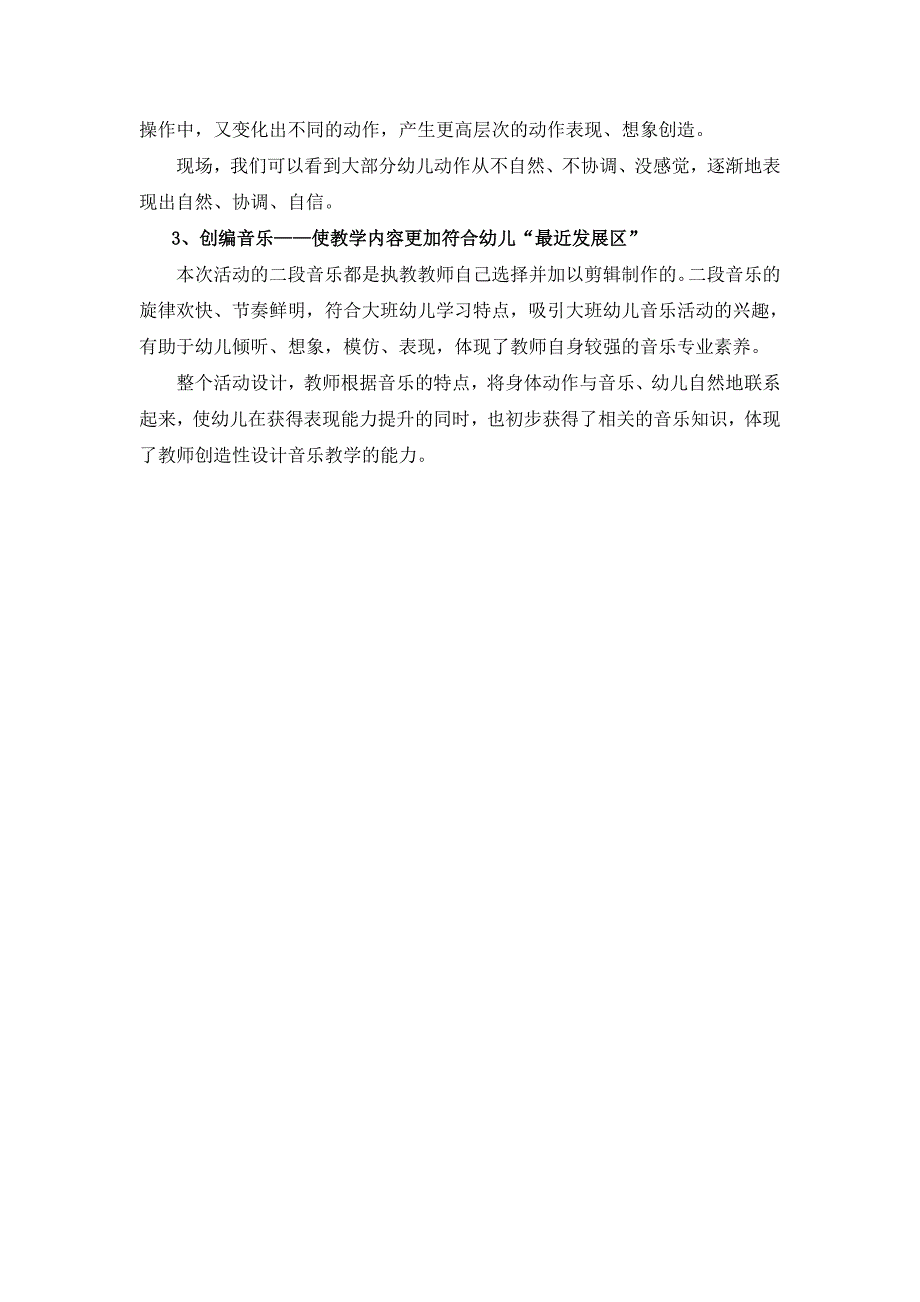 操作中，又变化出不同的动作，产生更高层次的动作表现、想象创造。

现场，我们可以看到大部分幼儿动作从不自然、不协调、没感觉，逐渐地表现出自然、协调、自信。

3、创编音乐——使教学内容更加符合幼儿“最近发展区”

本次活动的二段音乐都是执教教师自己选择并加以剪辑制作的。二段音乐的旋律欢快、节奏鲜明，符合大班幼儿学习特点，吸引大班幼儿音乐活动的兴趣，有助于幼儿倾听、想象，模仿、表现，体现了教师自身较强的音乐专业素养。

整个活动设计，教师根据音乐的特点，将身体动作与音乐、幼儿自然地联系起来，使幼儿在获得表现能力提升的同时，也初步获得了相关的音乐知识，体现了教师创造性设计音乐教学的能力。